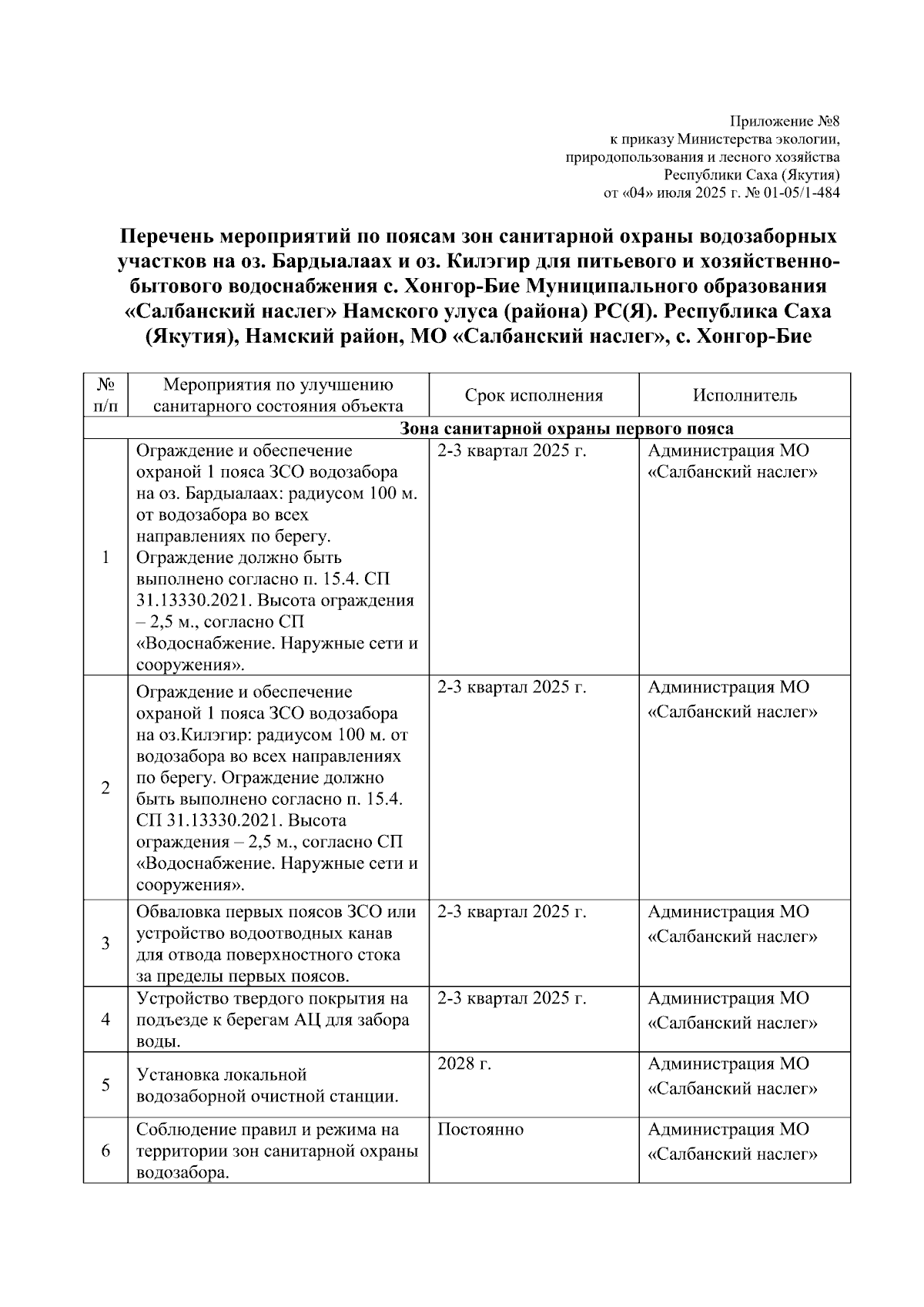 Приложение №8
к приказу Министерства экологии, природопользования и лесного хозяйства Республики Саха (Якутия)
от «04» июля 2025 г. № 01-05/1-484

Перечень мероприятий по поясам зон санитарной охраны водозаборных участков на оз. Бардыалаах и оз. Килэгир для питьевого и хозяйственно-бытового водоснабжения с. Хонгор-Бие Муниципального образования «Салбанский наслег» Намского улуса (района) РС(Я). Республика Саха (Якутия), Намский район, МО «Салбанский наслег», с. Хонгор-Бие

| № п/п | Мероприятия по улучшению санитарного состояния объекта | Срок исполнения | Исполнитель |
|---|---|---|---|
| Зона санитарной охраны первого пояса | | | |
| 1 | Ограждение и обеспечение охраной 1 пояса ЗСО водозабора на оз. Бардыалаах: радиусом 100 м. от водозабора во всех направлениях по берегу. Ограждение должно быть выполнено согласно п. 15.4. СП 31.13330.2021. Высота ограждения – 2,5 м., согласно СП «Водоснабжение. Наружные сети и сооружения». | 2-3 квартал 2025 г. | Администрация МО «Салбанский наслег» |
| 2 | Ограждение и обеспечение охраной 1 пояса ЗСО водозабора на оз.Килэгир: радиусом 100 м. от водозабора во всех направлениях по берегу. Ограждение должно быть выполнено согласно п. 15.4. СП 31.13330.2021. Высота ограждения – 2,5 м., согласно СП «Водоснабжение. Наружные сети и сооружения». | 2-3 квартал 2025 г. | Администрация МО «Салбанский наслег» |
| 3 | Обваловка первых поясов ЗСО или устройство водоотводных канав для отвода поверхностного стока за пределы первых поясов. | 2-3 квартал 2025 г. | Администрация МО «Салбанский наслег» |
| 4 | Устройство твердого покрытия на подъезде к берегам АЦ для забора воды. | 2-3 квартал 2025 г. | Администрация МО «Салбанский наслег» |
| 5 | Установка локальной водозаборной очистной станции. | 2028 г. | Администрация МО «Салбанский наслег» |
| 6 | Соблюдение правил и режима на территории зон санитарной охраны водозабора. | Постоянно | Администрация МО «Салбанский наслег» |